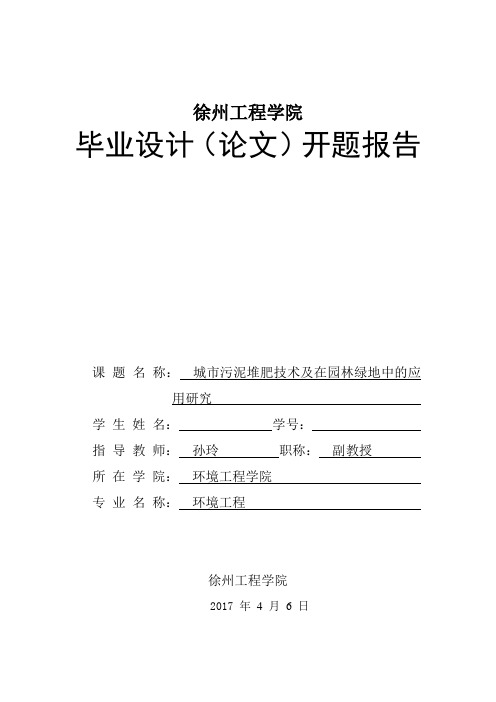 徐州工程学院

毕业设计（论文）开题报告

课 题 名 称： 城市污泥堆肥技术及在园林绿地中的应用研究

学 生 姓 名： 学号：

指 导 教 师： 孙玲 职称： 副教授

所 在 学 院： 环境工程学院

专 业 名 称： 环境工程

徐州工程学院

2017 年 4 月 6 日